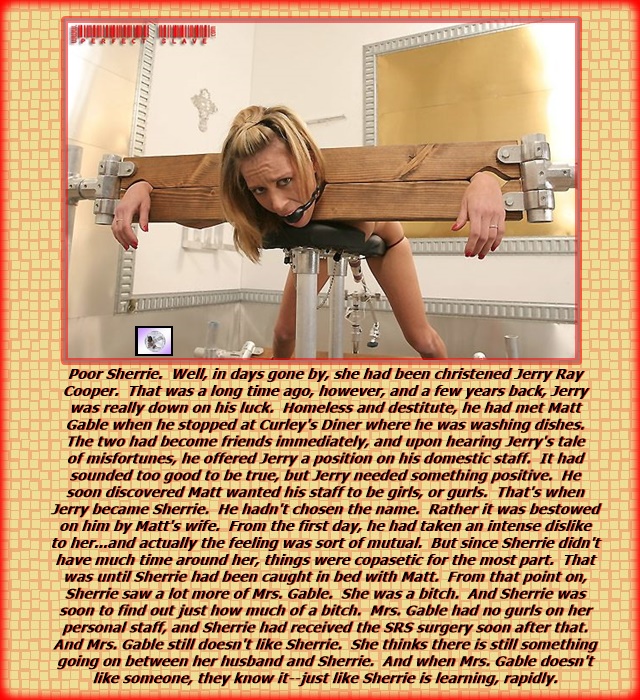 PERFECT SLAVE

Poor Sherrie. Well, in days gone by, she had been christened Jerry Ray Cooper. That was a long time ago, however, and a few years back, Jerry was really down on his luck. Homeless and destitute, he had met Matt Gable when he stopped at Curley's Diner where he was washing dishes. The two had become friends immediately, and upon hearing Jerry's tale of misfortunes, he offered Jerry a position on his domestic staff. It had sounded too good to be true, but Jerry needed something positive. He soon discovered Matt wanted his staff to be girls, or gurls. That's when Jerry became Sherrie. He hadn't chosen the name. Rather it was bestowed on him by Matt's wife. From the first day, he had taken an intense dislike to her...and actually the feeling was sort of mutual. But since Sherrie didn't have much time around her, things were copasetic for the most part. That was until Sherrie had been caught in bed with Matt. From that point on, Sherrie saw a lot more of Mrs. Gable. She was a bitch. And Sherrie was soon to find out just how much of a bitch. Mrs. Gable had no gurls on her personal staff, and Sherrie had received the SRS surgery soon after that. And Mrs. Gable still doesn't like Sherrie. She thinks there is still something going on between her husband and Sherrie. And when Mrs. Gable doesn't like someone, they know it--just like Sherrie is learning, rapidly.